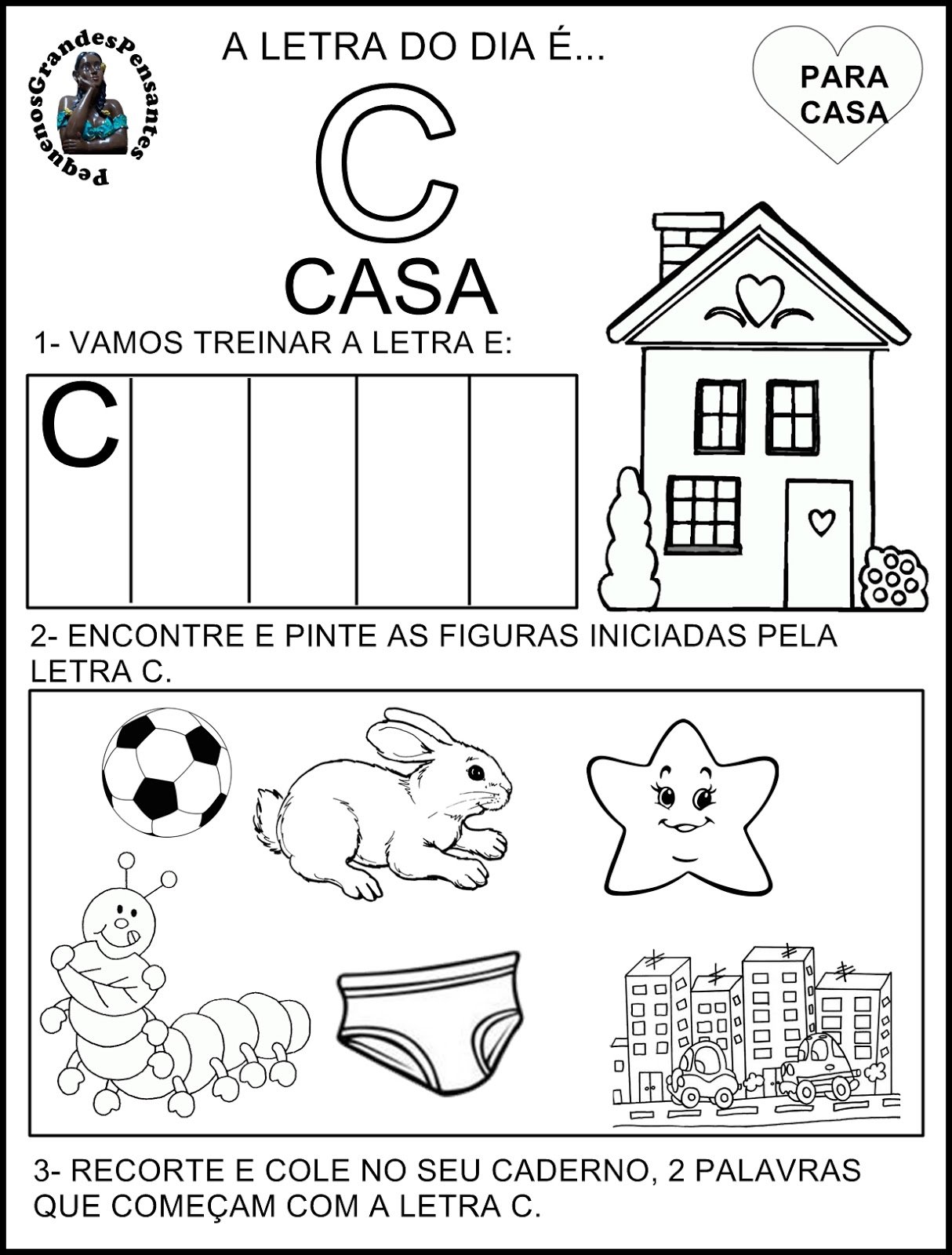 PequenosGrandesPensantes

A LETRA DO DIA É...

PARA
CASA

C

CASA

1- VAMOS TREINAR A LETRA E:

C

2- ENCONTRE E PINTE AS FIGURAS INICIADAS PELA LETRA C.

3- RECORTE E COLE NO SEU CADERNO, 2 PALAVRAS QUE COMEÇAM COM A LETRA C.